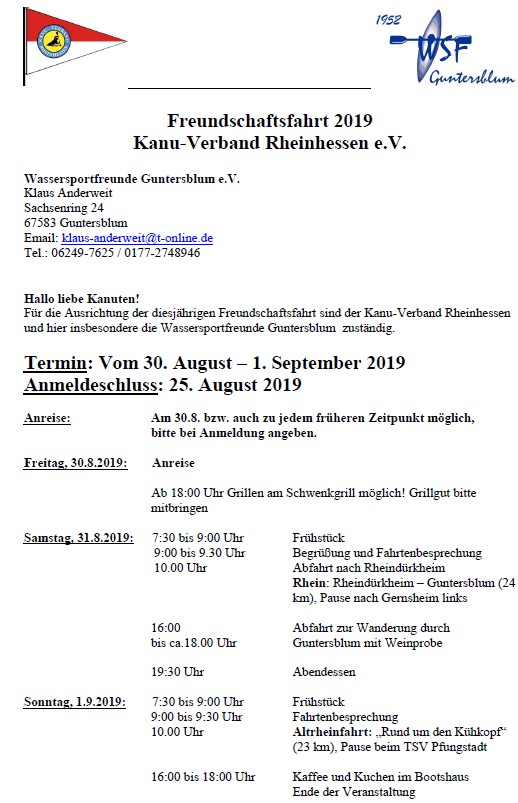 1952
WSF
Guntersblum

Freundschaftsfahrt 2019
Kanu-Verband Rheinhessen e.V.

Wassersportfreunde Guntersblum e.V.
Klaus Anderweit
Sachsenring 24
67583 Guntersblum
Email: klaus-anderweit@t-online.de
Tel.: 06249-7625 / 0177-2748946

Hallo liebe Kanuten!
Für die Ausrichtung der diesjährigen Freundschaftsfahrt sind der Kanu-Verband Rheinhessen und hier insbesondere die Wassersportfreunde Guntersblum zuständig.

Termin: Vom 30. August – 1. September 2019
Anmeldeschluss: 25. August 2019

Anreise: Am 30.8. bzw. auch zu jedem früheren Zeitpunkt möglich, bitte bei Anmeldung angeben.

Freitag, 30.8.2019: Anreise

Ab 18:00 Uhr Grillen am Schwenkgrill möglich! Grillgut bitte mitbringen

Samstag, 31.8.2019:
7:30 bis 9:00 Uhr Frühstück
9:00 bis 9.30 Uhr Begrüßung und Fahrtenbesprechung
10.00 Uhr Abfahrt nach Rheindürkheim
Rhein: Rheindürkheim – Guntersblum (24 km), Pause nach Gernsheim links

16:00 bis ca.18.00 Uhr Abfahrt zur Wanderung durch Guntersblum mit Weinprobe

19:30 Uhr Abendessen

Sonntag, 1.9.2019:
7:30 bis 9:00 Uhr Frühstück
9:00 bis 9:30 Uhr Fahrtenbesprechung
10.00 Uhr Altrheinfahrt: „Rund um den Kühkopf“ (23 km), Pause beim TSV Pfungstadt

16:00 bis 18:00 Uhr Kaffee und Kuchen im Bootshaus
Ende der Veranstaltung